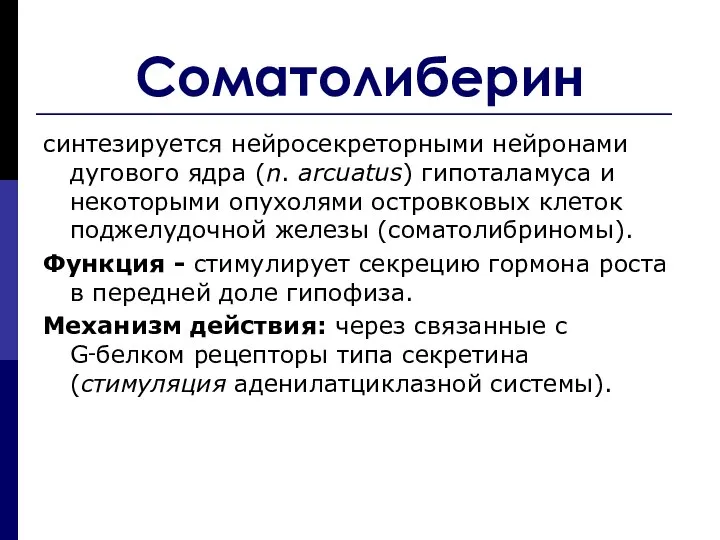 Соматолиберин

синтезируется нейросекреторными нейронами дугового ядра (n. arcuatus) гипоталамуса и некоторыми опухолями островковых клеток поджелудочной железы (соматолибриномы).

Функция - стимулирует секрецию гормона роста в передней доле гипофиза.

Механизм действия: через связанные с G-белком рецепторы типа секретина (стимуляция аденилатциклазной системы).